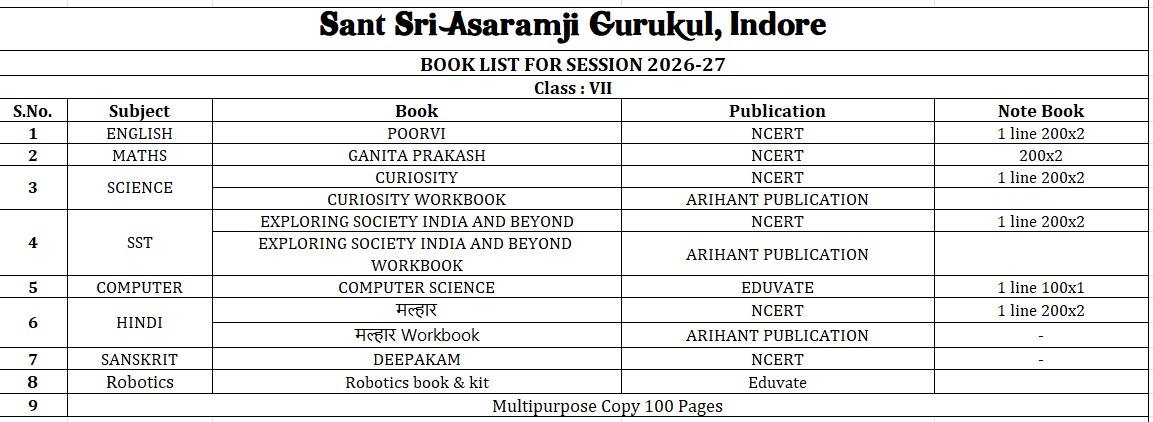 Sant Sri Asaramji Gurukul, Indore

BOOK LIST FOR SESSION 2026-27

Class : VII

| S.No. | Subject | Book | Publication | Note Book |
|---|---|---|---|---|
| 1 | ENGLISH | POORVI | NCERT | 1 line 200x2 |
| 2 | MATHS | GANITA PRAKASH | NCERT | 200x2 |
| 3 | SCIENCE | CURIOSITY | NCERT | 1 line 200x2 |
| | | CURIOSITY WORKBOOK | ARIHANT PUBLICATION | |
| 4 | SST | EXPLORING SOCIETY INDIA AND BEYOND | NCERT | 1 line 200x2 |
| | | EXPLORING SOCIETY INDIA AND BEYOND WORKBOOK | ARIHANT PUBLICATION | |
| 5 | COMPUTER | COMPUTER SCIENCE | EDUVATE | 1 line 100x1 |
| 6 | HINDI | मल्हार | NCERT | 1 line 200x2 |
| | | मल्हार Workbook | ARIHANT PUBLICATION | - |
| 7 | SANSKRIT | DEEPAKAM | NCERT | - |
| 8 | Robotics | Robotics book & kit | Eduvate | |
| 9 | Multipurpose Copy 100 Pages | | | |